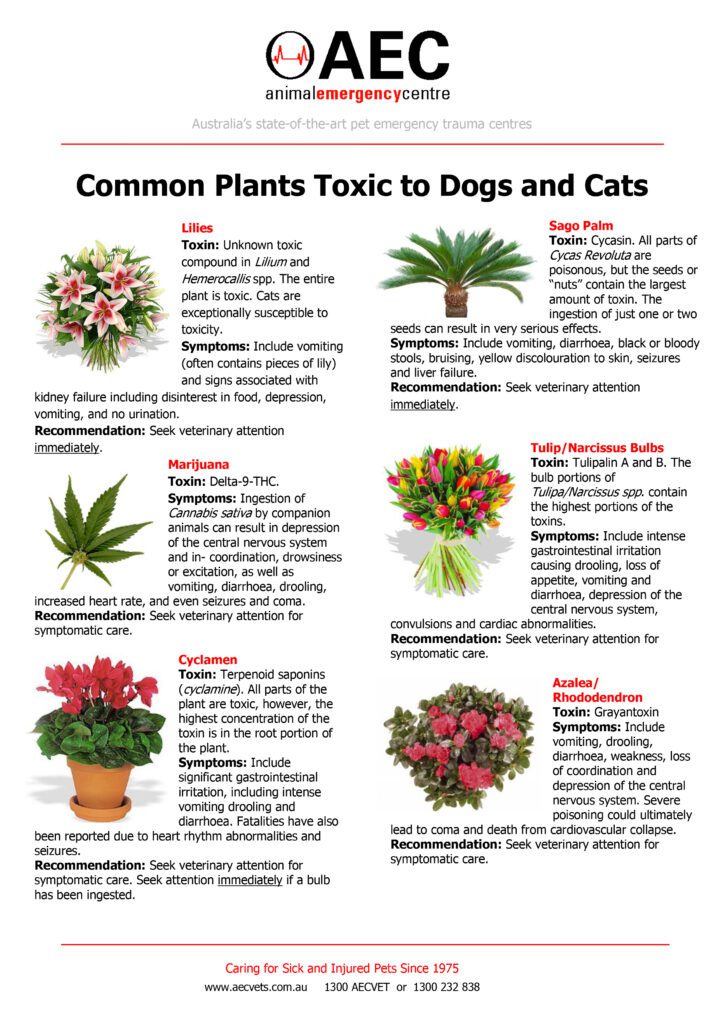 AEC
animalemergencycentre

Australia's state-of-the-art pet emergency trauma centres

Common Plants Toxic to Dogs and Cats

Lilies
Toxin: Unknown toxic compound in Lilium and Hemerocallis spp. The entire plant is toxic. Cats are exceptionally susceptible to toxicity.
Symptoms: Include vomiting (often contains pieces of lily) and signs associated with kidney failure including disinterest in food, depression, vomiting, and no urination.
Recommendation: Seek veterinary attention immediately.

Marijuana
Toxin: Delta-9-THC.
Symptoms: Ingestion of Cannabis sativa by companion animals can result in depression of the central nervous system and in- coordination, drowsiness or excitation, as well as vomiting, diarrhoea, drooling, increased heart rate, and even seizures and coma.
Recommendation: Seek veterinary attention for symptomatic care.

Cyclamen
Toxin: Terpenoid saponins (cyclamine). All parts of the plant are toxic, however, the highest concentration of the toxin is in the root portion of the plant.
Symptoms: Include significant gastrointestinal irritation, including intense vomiting drooling and diarrhoea. Fatalities have also been reported due to heart rhythm abnormalities and seizures.
Recommendation: Seek veterinary attention for symptomatic care. Seek attention immediately if a bulb has been ingested.

Sago Palm
Toxin: Cycasin. All parts of Cycas Revoluta are poisonous, but the seeds or "nuts" contain the largest amount of toxin. The ingestion of just one or two seeds can result in very serious effects.
Symptoms: Include vomiting, diarrhoea, black or bloody stools, bruising, yellow discolouration to skin, seizures and liver failure.
Recommendation: Seek veterinary attention immediately.

Tulip/Narcissus Bulbs
Toxin: Tulipalin A and B. The bulb portions of Tulipa/Narcissus spp. contain the highest portions of the toxins.
Symptoms: Include intense gastrointestinal irritation causing drooling, loss of appetite, vomiting and diarrhoea, depression of the central nervous system, convulsions and cardiac abnormalities.
Recommendation: Seek veterinary attention for symptomatic care.

Azalea/ Rhododendron
Toxin: Grayantoxin
Symptoms: Include vomiting, drooling, diarrhoea, weakness, loss of coordination and depression of the central nervous system. Severe poisoning could ultimately lead to coma and death from cardiovascular collapse.
Recommendation: Seek veterinary attention for symptomatic care.

Caring for Sick and Injured Pets Since 1975
www.aecvets.com.au 1300 AECVET or 1300 232 838